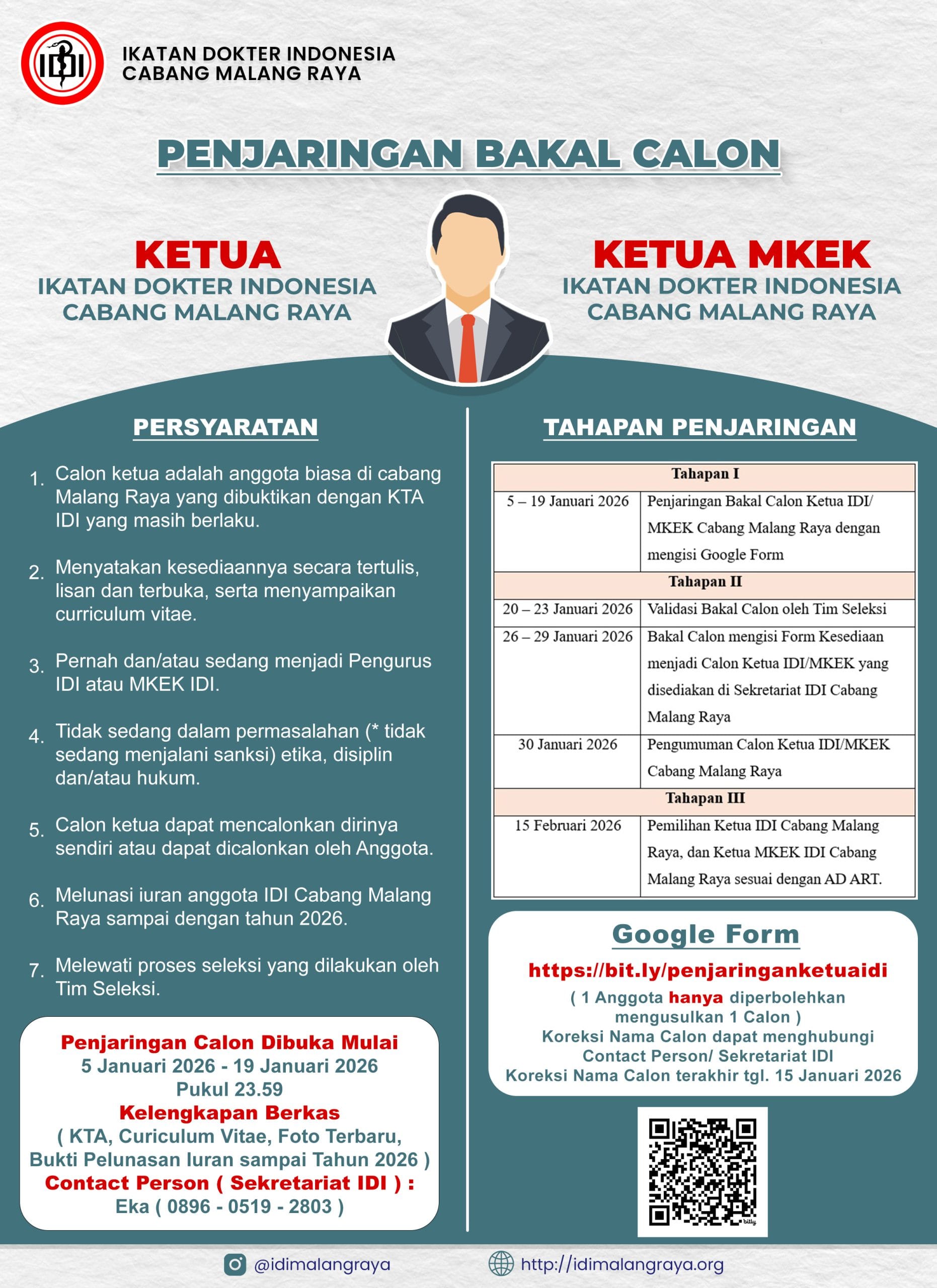 IDI

IKATAN DOKTER INDONESIA
CABANG MALANG RAYA

PENJARINGAN BAKAL CALON

KETUA
IKATAN DOKTER INDONESIA
CABANG MALANG RAYA

KETUA MKEK
IKATAN DOKTER INDONESIA
CABANG MALANG RAYA

PERSYARATAN

1. Calon ketua adalah anggota biasa di cabang Malang Raya yang dibuktikan dengan KTA IDI yang masih berlaku.

2. Menyatakan kesediaannya secara tertulis, lisan dan terbuka, serta menyampaikan curriculum vitae.

3. Pernah dan/atau sedang menjadi Pengurus IDI atau MKEK IDI.

4. Tidak sedang dalam permasalahan (* tidak sedang menjalani sanksi) etika, disiplin dan/atau hukum.

5. Calon ketua dapat mencalonkan dirinya sendiri atau dapat dicalonkan oleh Anggota.

6. Melunasi iuran anggota IDI Cabang Malang Raya sampai dengan tahun 2026.

7. Melewati proses seleksi yang dilakukan oleh Tim Seleksi.

Penjaringan Calon Dibuka Mulai
5 Januari 2026 - 19 Januari 2026
Pukul 23.59
Kelengkapan Berkas
( KTA, Curiculum Vitae, Foto Terbaru, Bukti Pelunasan Iuran sampai Tahun 2026 )
Contact Person ( Sekretariat IDI ) :
Eka ( 0896 - 0519 - 2803 )

TAHAPAN PENJARINGAN

| Tahapan I | |
|---|---|
| 5 – 19 Januari 2026 | Penjaringan Bakal Calon Ketua IDI/ MKEK Cabang Malang Raya dengan mengisi Google Form |
| Tahapan II | |
| 20 – 23 Januari 2026 | Validasi Bakal Calon oleh Tim Seleksi |
| 26 – 29 Januari 2026 | Bakal Calon mengisi Form Kesediaan menjadi Calon Ketua IDI/MKEK yang disediakan di Sekretariat IDI Cabang Malang Raya |
| 30 Januari 2026 | Pengumuman Calon Ketua IDI/MKEK Cabang Malang Raya |
| Tahapan III | |
| 15 Februari 2026 | Pemilihan Ketua IDI Cabang Malang Raya, dan Ketua MKEK IDI Cabang Malang Raya sesuai dengan AD ART. |

Google Form
https://bit.ly/penjaringanketuaidi
( 1 Anggota hanya diperbolehkan mengusulkan 1 Calon )
Koreksi Nama Calon dapat menghubungi Contact Person/ Sekretariat IDI
Koreksi Nama Calon terakhir tgl. 15 Januari 2026

bitly

@idimalangraya
http://idimalangraya.org